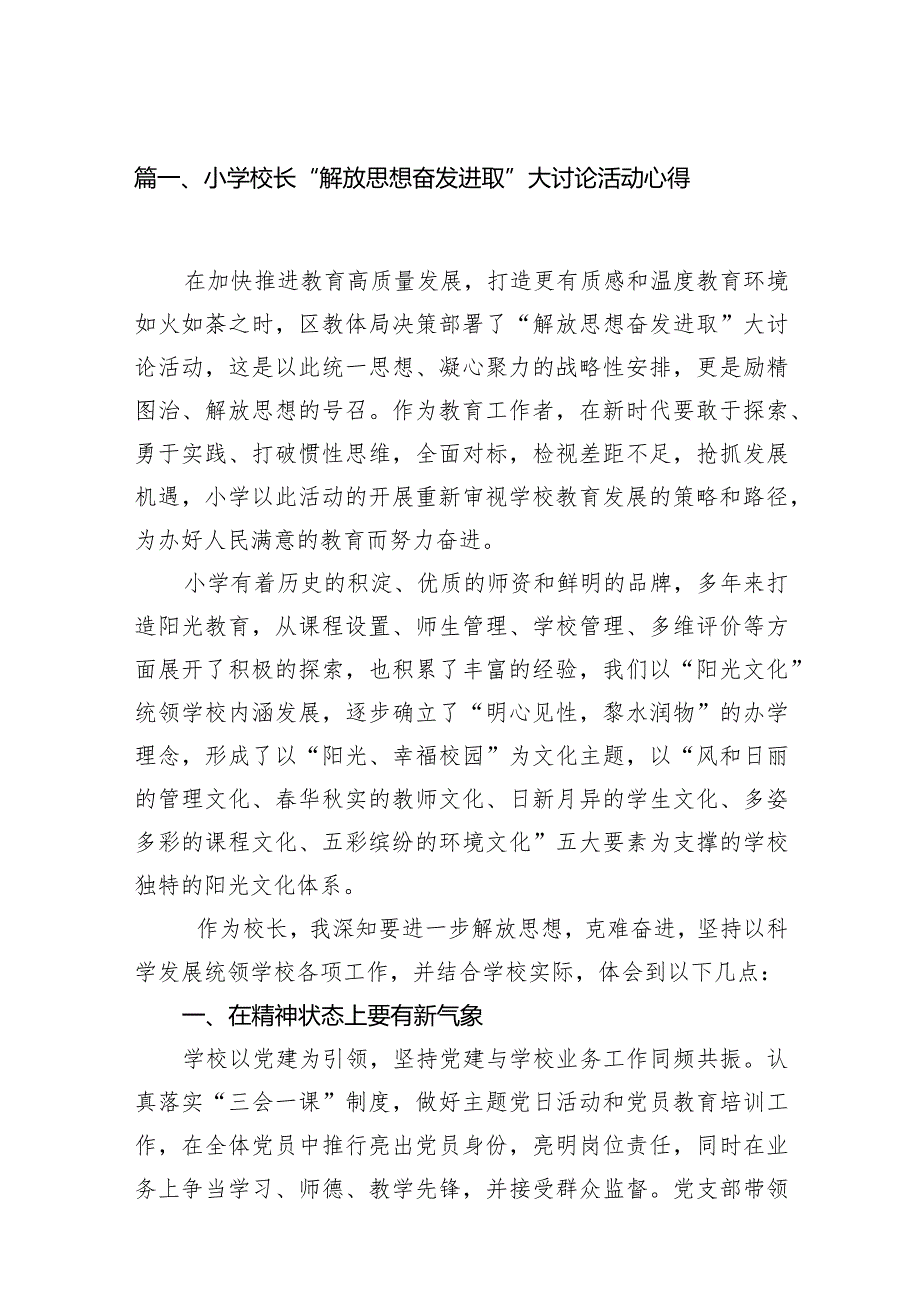 篇一、小学校长“解放思想奋发进取”大讨论活动心得

在加快推进教育高质量发展，打造更有质感和温度教育环境如火如荼之时，区教体局决策部署了“解放思想奋发进取”大讨论活动，这是以此统一思想、凝心聚力的战略性安排，更是励精图治、解放思想的号召。作为教育工作者，在新时代要敢于探索、勇于实践、打破惯性思维，全面对标，检视差距不足，抢抓发展机遇，小学以此活动的开展重新审视学校教育发展的策略和路径，为办好人民满意的教育而努力奋进。

小学有着历史的积淀、优质的师资和鲜明的品牌，多年来打造阳光教育，从课程设置、师生管理、学校管理、多维评价等方面展开了积极的探索，也积累了丰富的经验，我们以“阳光文化”统领学校内涵发展，逐步确立了“明心见性，黎水润物”的办学理念，形成了以“阳光、幸福校园”为文化主题，以“风和日丽的管理文化、春华秋实的教师文化、日新月异的学生文化、多姿多彩的课程文化、五彩缤纷的环境文化”五大要素为支撑的学校独特的阳光文化体系。

作为校长，我深知要进一步解放思想，克难奋进，坚持以科学发展统领学校各项工作，并结合学校实际，体会到以下几点：

一、在精神状态上要有新气象

学校以党建为引领，坚持党建与学校业务工作同频共振。认真落实“三会一课”制度，做好主题党日活动和党员教育培训工作，在全体党员中推行亮出党员身份，亮明岗位责任，同时在业务上争当学习、师德、教学先锋，并接受群众监督。党支部带领